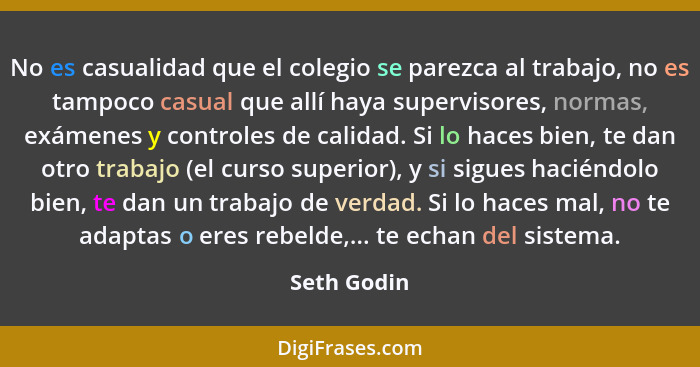 No es casualidad que el colegio se parezca al trabajo, no es tampoco casual que allí haya supervisores, normas, exámenes y controles de calidad. Si lo haces bien, te dan otro trabajo (el curso superior), y si sigues haciéndolo bien, te dan un trabajo de verdad. Si lo haces mal, no te adaptas o eres rebelde,... te echan del sistema.

Seth Godin

DigiFrases.com